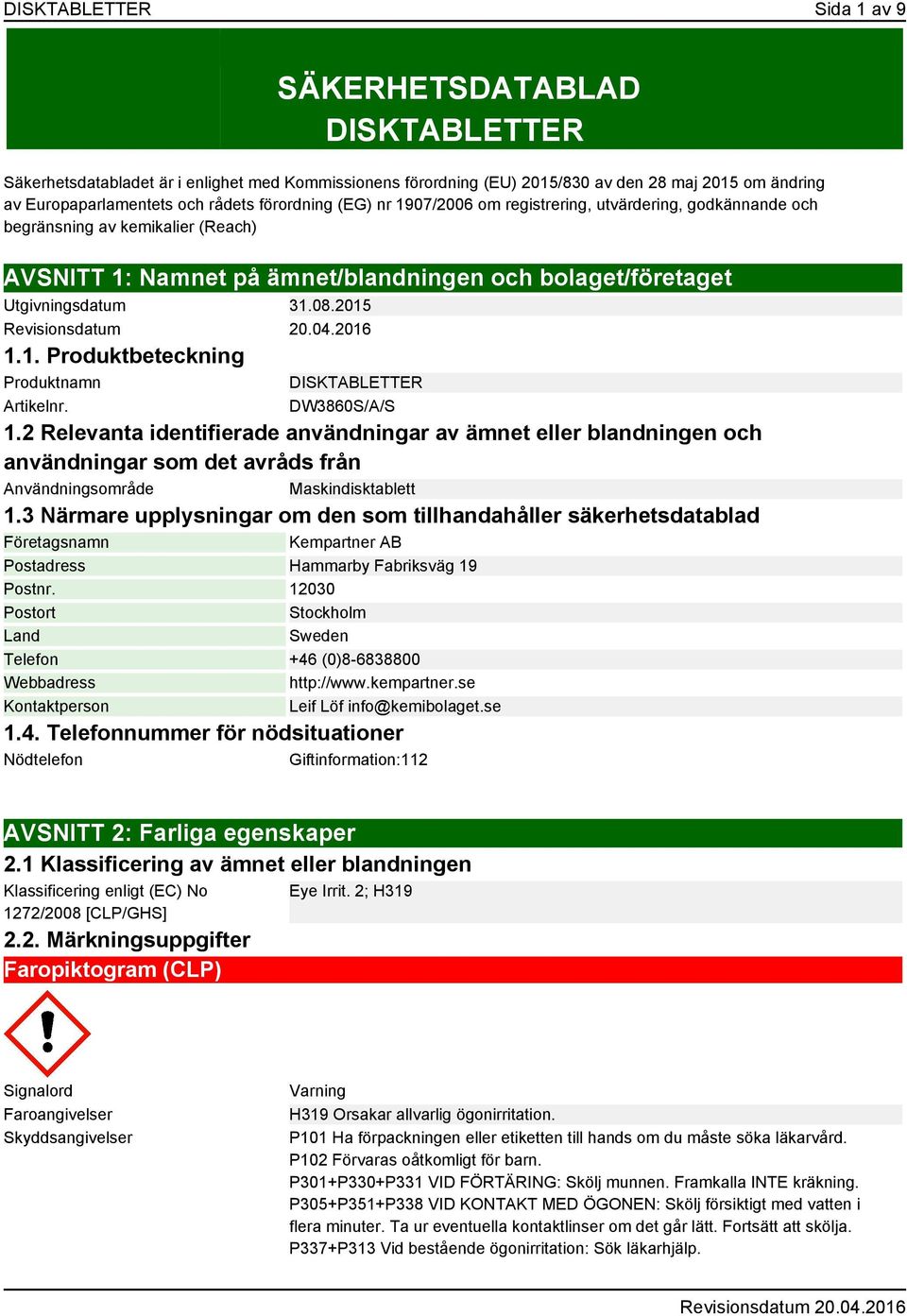 DISKTABLETTER

Sida 1 av 9

SÄKERHETSDATABLAD
DISKTABLETTER

Säkerhetsdatabladet är i enlighet med Kommissionens förordning (EU) 2015/830 av den 28 maj 2015 om ändring av Europaparlamentets och rådets förordning (EG) nr 1907/2006 om registrering, utvärdering, godkännande och begränsning av kemikalier (Reach)

AVSNITT 1: Namnet på ämnet/blandningen och bolaget/företaget

| Utgivningsdatum | 31.08.2015 |
|---|---|
| Revisionsdatum | 20.04.2016 |

1.1. Produktbeteckning

| Produktnamn | DISKTABLETTER |
|---|---|
| Artikelnr. | DW3860S/A/S |

1.2 Relevanta identifierade användningar av ämnet eller blandningen och användningar som det avråds från

| Användningsområde | Maskindisktablett |
|---|---|

1.3 Närmare upplysningar om den som tillhandahåller säkerhetsdatablad

| Företagsnamn | Kempartner AB |
|---|---|
| Postadress | Hammarby Fabriksväg 19 |
| Postnr. | 12030 |
| Postort | Stockholm |
| Land | Sweden |
| Telefon | +46 (0)8-6838800 |
| Webbadress | http://www.kempartner.se |
| Kontaktperson | Leif Löf info@kemibolaget.se |

1.4. Telefonnummer för nödsituationer

| Nödtelefon | Giftinformation:112 |
|---|---|

AVSNITT 2: Farliga egenskaper

2.1 Klassificering av ämnet eller blandningen

| Klassificering enligt (EC) No 1272/2008 [CLP/GHS] | Eye Irrit. 2; H319 |
|---|---|

2.2. Märkningsuppgifter

Faropiktogram (CLP)

| Signalord | Varning |
|---|---|
| Faroangivelser | H319 Orsakar allvarlig ögonirritation. |
| Skyddsangivelser | P101 Ha förpackningen eller etiketten till hands om du måste söka läkarvård. P102 Förvaras oåtkomligt för barn. P301+P330+P331 VID FÖRTÄRING: Skölj munnen. Framkalla INTE kräkning. P305+P351+P338 VID KONTAKT MED ÖGONEN: Skölj försiktigt med vatten i flera minuter. Ta ur eventuella kontaktlinser om det går lätt. Fortsätt att skölja. P337+P313 Vid bestående ögonirritation: Sök läkarhjälp. |

Revisionsdatum 20.04.2016